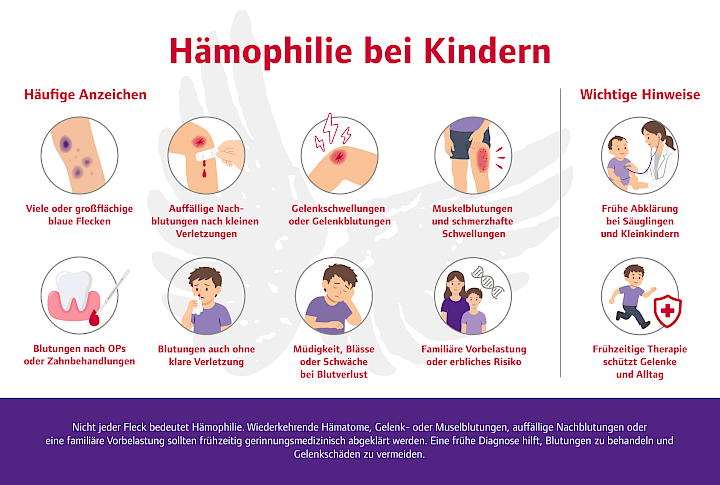 Hämophilie bei Kindern

Häufige Anzeichen

Viele oder großflächige blaue Flecken

Auffällige Nachblutungen nach kleinen Verletzungen

Gelenkschwellungen oder Gelenkblutungen

Muskelblutungen und schmerzhafte Schwellungen

Blutungen nach OPs oder Zahnbehandlungen

Blutungen auch ohne klare Verletzung

Müdigkeit, Blässe oder Schwäche bei Blutverlust

Familiäre Vorbelastung oder erbliches Risiko

Wichtige Hinweise

Frühe Abklärung bei Säuglingen und Kleinkindern

Frühzeitige Therapie schützt Gelenke und Alltag

Nicht jeder Fleck bedeutet Hämophilie. Wiederkehrende Hämatome, Gelenk- oder Muselblutungen, auffällige Nachblutungen oder eine familiäre Vorbelastung sollten frühzeitig gerinnungsmedizinisch abgeklärt werden. Eine frühe Diagnose hilft, Blutungen zu behandeln und Gelenkschäden zu vermeiden.